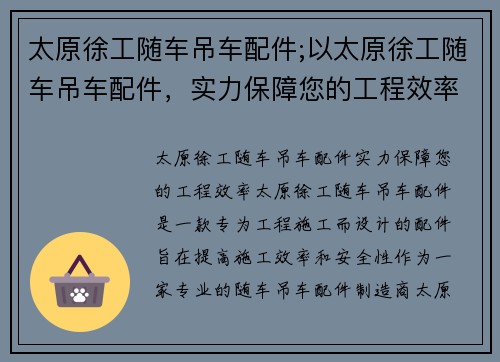 太原徐工随车吊车配件;以太原徐工随车吊车配件，实力保障您的工程效率

太原徐工随车吊车配件实力保障您的工程效率太原徐工随车吊车配件是一款专为工程施工而设计的配件旨在提高施工效率和安全性作为一家专业的随车吊车配件制造商太原